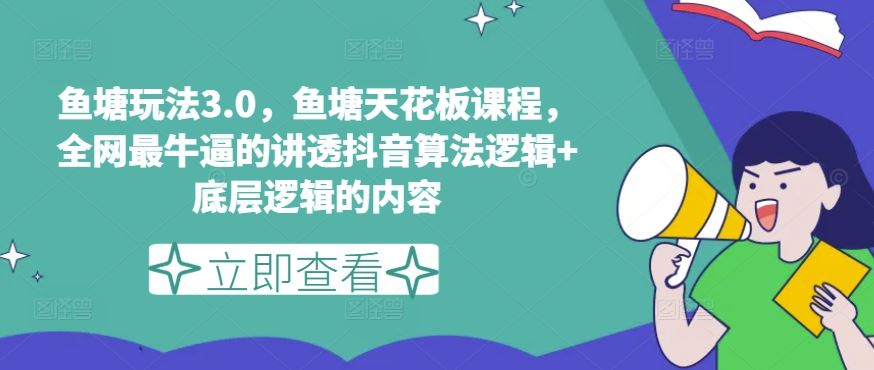 鱼塘玩法3.0，鱼塘天花板课程，全网最牛逼的讲透抖音算法逻辑+底层逻辑的内容

立即查看